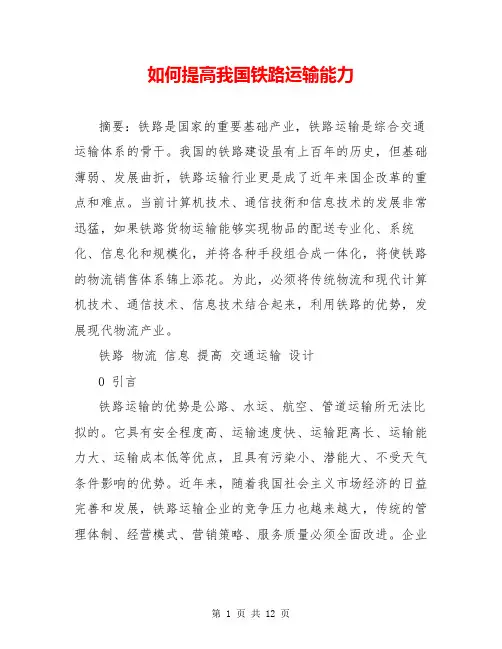 如何提高我国铁路运输能力

摘要：铁路是国家的重要基础产业，铁路运输是综合交通运输体系的骨干。我国的铁路建设虽有上百年的历史，但基础薄弱、发展曲折，铁路运输行业更是成了近年来国企改革的重点和难点。当前计算机技术、通信技術和信息技术的发展非常迅猛，如果铁路货物运输能够实现物品的配送专业化、系统化、信息化和规模化，并将各种手段组合成一体化，将使铁路的物流销售体系锦上添花。为此，必须将传统物流和现代计算机技术、通信技术、信息技术结合起来，利用铁路的优势，发展现代物流产业。

铁路 物流 信息 提高 交通运输 设计

0 引言

铁路运输的优势是公路、水运、航空、管道运输所无法比拟的。它具有安全程度高、运输速度快、运输距离长、运输能力大、运输成本低等优点，且具有污染小、潜能大、不受天气条件影响的优势。近年来，随着我国社会主义市场经济的日益完善和发展，铁路运输企业的竞争压力也越来越大，传统的管理体制、经营模式、营销策略、服务质量必须全面改进。企业

第 1 页 共 12 页